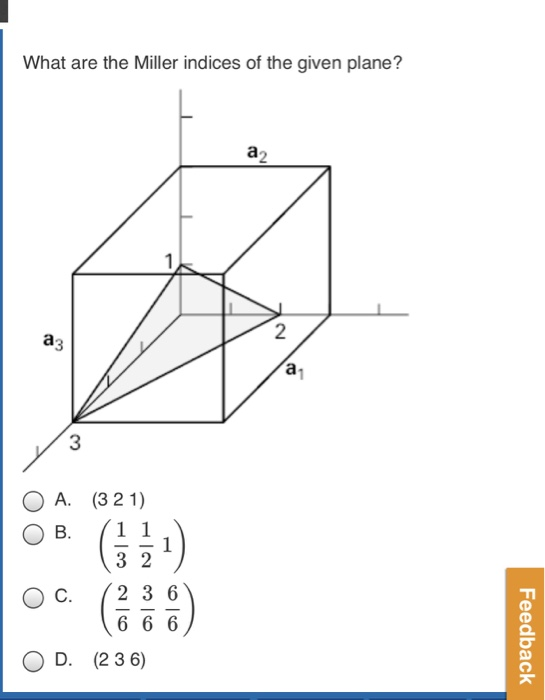 What are the Miller indices of the given plane?

$a_2$

1

2

$a_3$

$a_1$

3

A. (3 2 1)

B. $\left(\frac{1}{3}\ \frac{1}{2}\ 1\right)$

C. $\left(\frac{2}{6}\ \frac{3}{6}\ \frac{6}{6}\right)$

D. (2 3 6)

Feedback